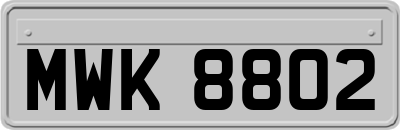 MWK 8802